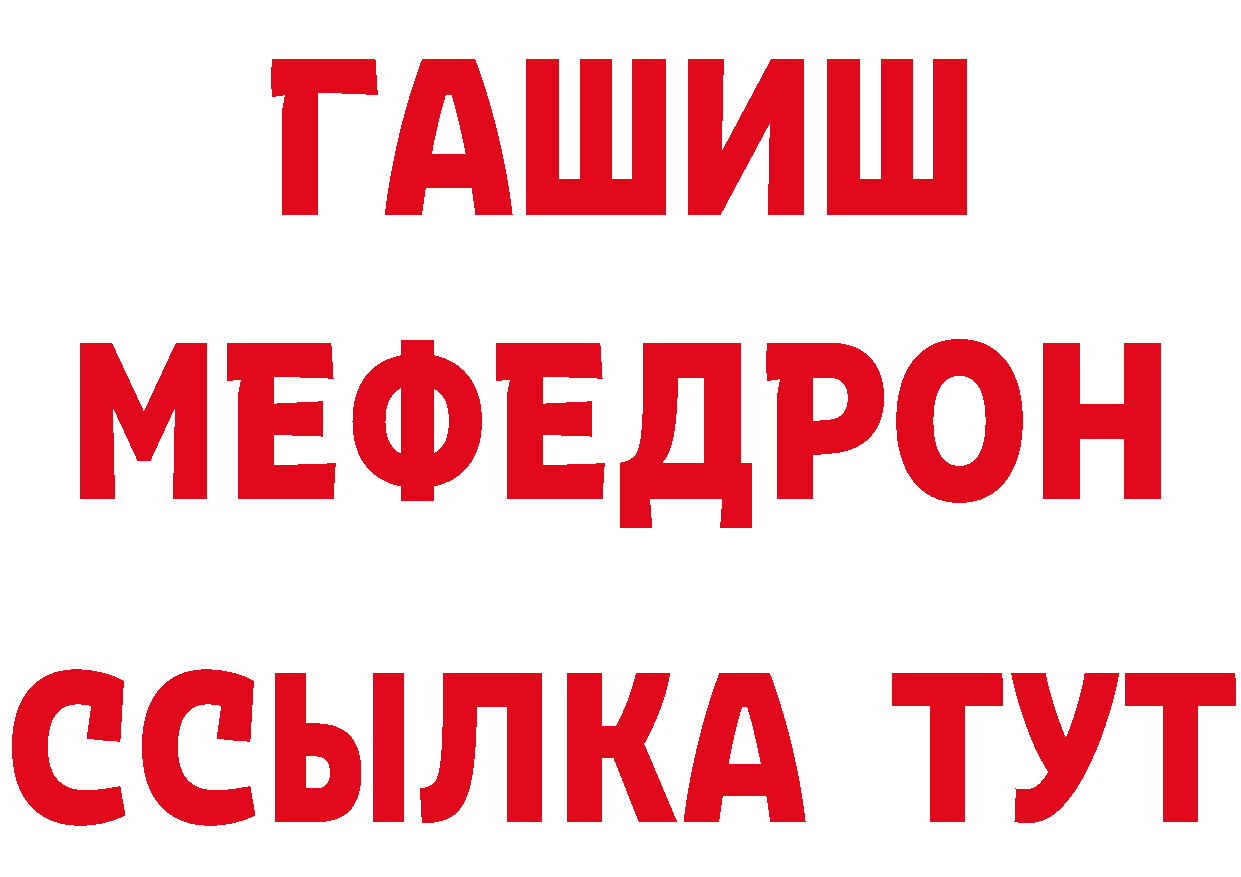 ГАШИШ
МЕФЕДРОН
ССЫЛКА ТУТ